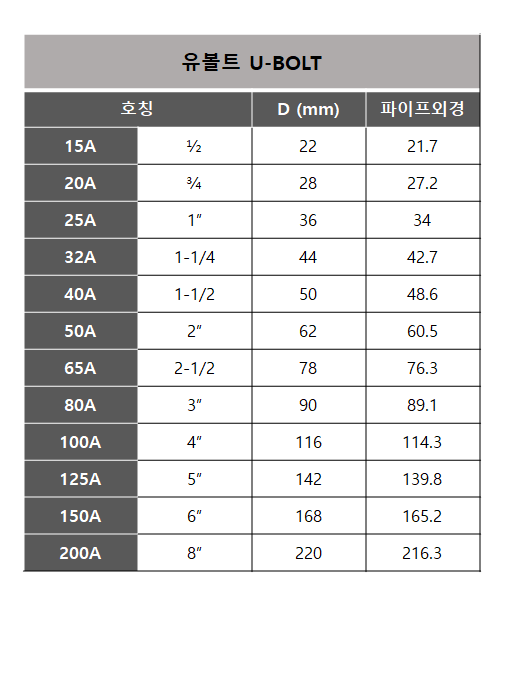 유볼트 U-BOLT

| 호칭 | | D (mm) | 파이프외경 |
|---|---|---|---|
| 15A | ½ | 22 | 21.7 |
| 20A | ¾ | 28 | 27.2 |
| 25A | 1″ | 36 | 34 |
| 32A | 1-1/4 | 44 | 42.7 |
| 40A | 1-1/2 | 50 | 48.6 |
| 50A | 2″ | 62 | 60.5 |
| 65A | 2-1/2 | 78 | 76.3 |
| 80A | 3″ | 90 | 89.1 |
| 100A | 4″ | 116 | 114.3 |
| 125A | 5″ | 142 | 139.8 |
| 150A | 6″ | 168 | 165.2 |
| 200A | 8″ | 220 | 216.3 |